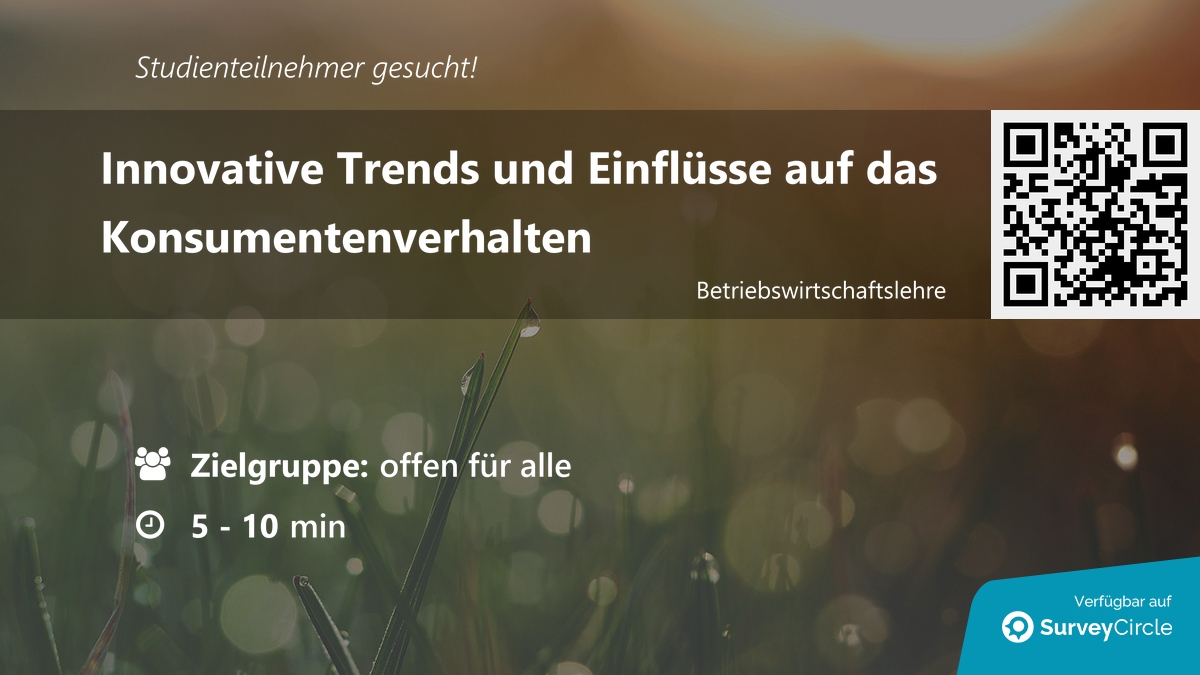 Studienteilnehmer gesucht!

Innovative Trends und Einflüsse auf das Konsumentenverhalten

Betriebswirtschaftslehre

Zielgruppe: offen für alle

5 - 10 min

Verfügbar auf
SurveyCircle